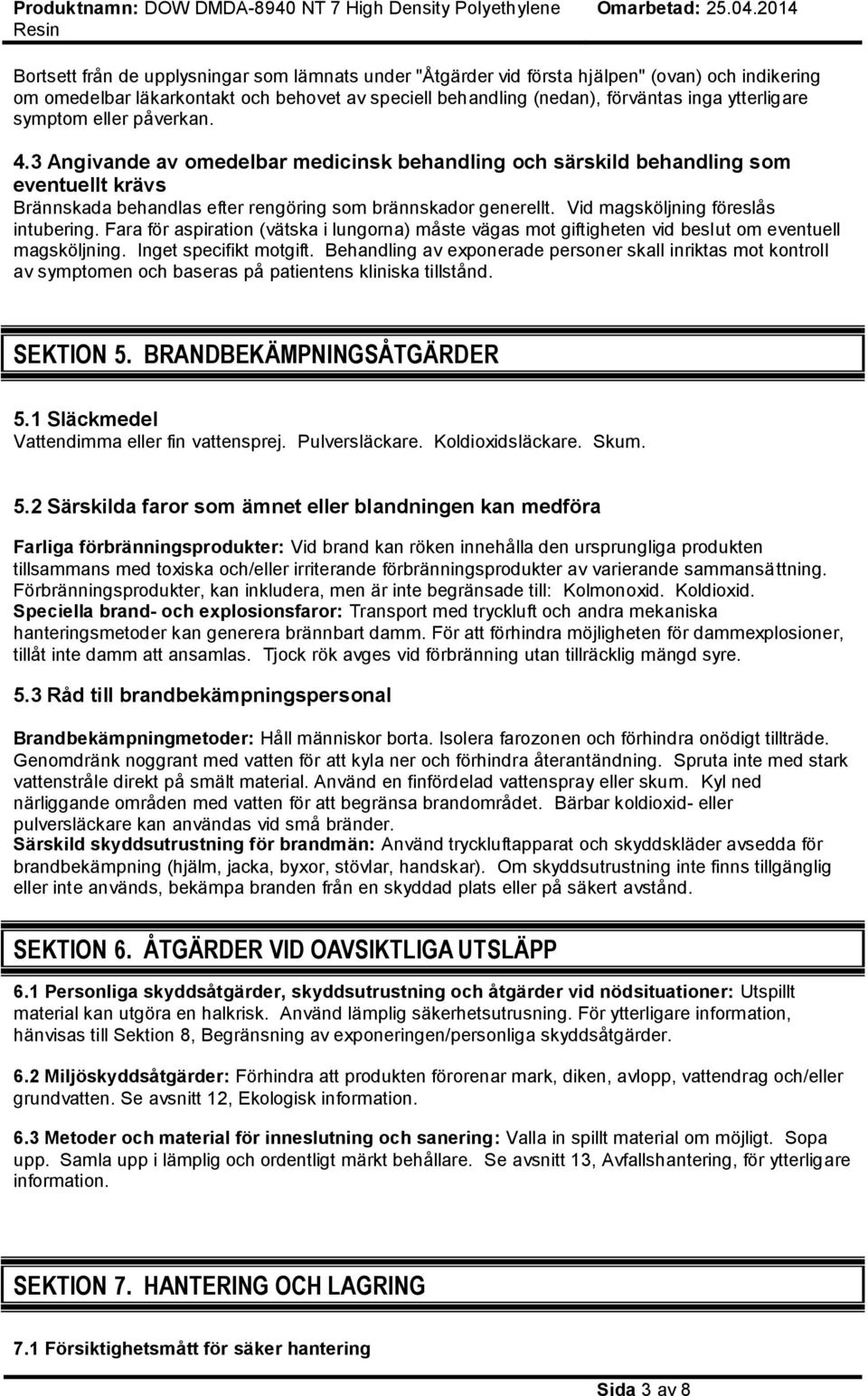 Produktnamn: DOW DMDA-8940 NT 7 High Density Polyethylene Resin

Omarbetad: 25.04.2014

Bortsett från de upplysningar som lämnats under "Åtgärder vid första hjälpen" (ovan) och indikering om omedelbar läkarkontakt och behovet av speciell behandling (nedan), förväntas inga ytterligare symptom eller påverkan.

4.3 Angivande av omedelbar medicinsk behandling och särskild behandling som eventuellt krävs
Brännskada behandlas efter rengöring som brännskador generellt. Vid magsköljning föreslås intubering. Fara för aspiration (vätska i lungorna) måste vägas mot giftigheten vid beslut om eventuell magsköljning. Inget specifikt motgift. Behandling av exponerade personer skall inriktas mot kontroll av symptomen och baseras på patientens kliniska tillstånd.

SEKTION 5. BRANDBEKÄMPNINGSÅTGÄRDER

5.1 Släckmedel
Vattendimma eller fin vattensprej. Pulversläckare. Koldioxidsläckare. Skum.

5.2 Särskilda faror som ämnet eller blandningen kan medföra

Farliga förbränningsprodukter: Vid brand kan röken innehålla den ursprungliga produkten tillsammans med toxiska och/eller irriterande förbränningsprodukter av varierande sammansättning. Förbränningsprodukter, kan inkludera, men är inte begränsade till: Kolmonoxid. Koldioxid.
Speciella brand- och explosionsfaror: Transport med tryckluft och andra mekaniska hanteringsmetoder kan generera brännbart damm. För att förhindra möjligheten för dammexplosioner, tillåt inte damm att ansamlas. Tjock rök avges vid förbränning utan tillräcklig mängd syre.

5.3 Råd till brandbekämpningspersonal

Brandbekämpningmetoder: Håll människor borta. Isolera farozonen och förhindra onödigt tillträde. Genomdränk noggrant med vatten för att kyla ner och förhindra återantändning. Spruta inte med stark vattenstråle direkt på smält material. Använd en finfördelad vattenspray eller skum. Kyl ned närliggande områden med vatten för att begränsa brandområdet. Bärbar koldioxid- eller pulversläckare kan användas vid små bränder.
Särskild skyddsutrustning för brandmän: Använd tryckluftapparat och skyddskläder avsedda för brandbekämpning (hjälm, jacka, byxor, stövlar, handskar). Om skyddsutrustning inte finns tillgänglig eller inte används, bekämpa branden från en skyddad plats eller på säkert avstånd.

SEKTION 6. ÅTGÄRDER VID OAVSIKTLIGA UTSLÄPP

6.1 Personliga skyddsåtgärder, skyddsutrustning och åtgärder vid nödsituationer: Utspillt material kan utgöra en halkrisk. Använd lämplig säkerhetsutrusning. För ytterligare information, hänvisas till Sektion 8, Begränsning av exponeringen/personliga skyddsåtgärder.

6.2 Miljöskyddsåtgärder: Förhindra att produkten förorenar mark, diken, avlopp, vattendrag och/eller grundvatten. Se avsnitt 12, Ekologisk information.

6.3 Metoder och material för inneslutning och sanering: Valla in spillt material om möjligt. Sopa upp. Samla upp i lämplig och ordentligt märkt behållare. Se avsnitt 13, Avfallshantering, för ytterligare information.

SEKTION 7. HANTERING OCH LAGRING

7.1 Försiktighetsmått för säker hantering

Sida 3 av 8